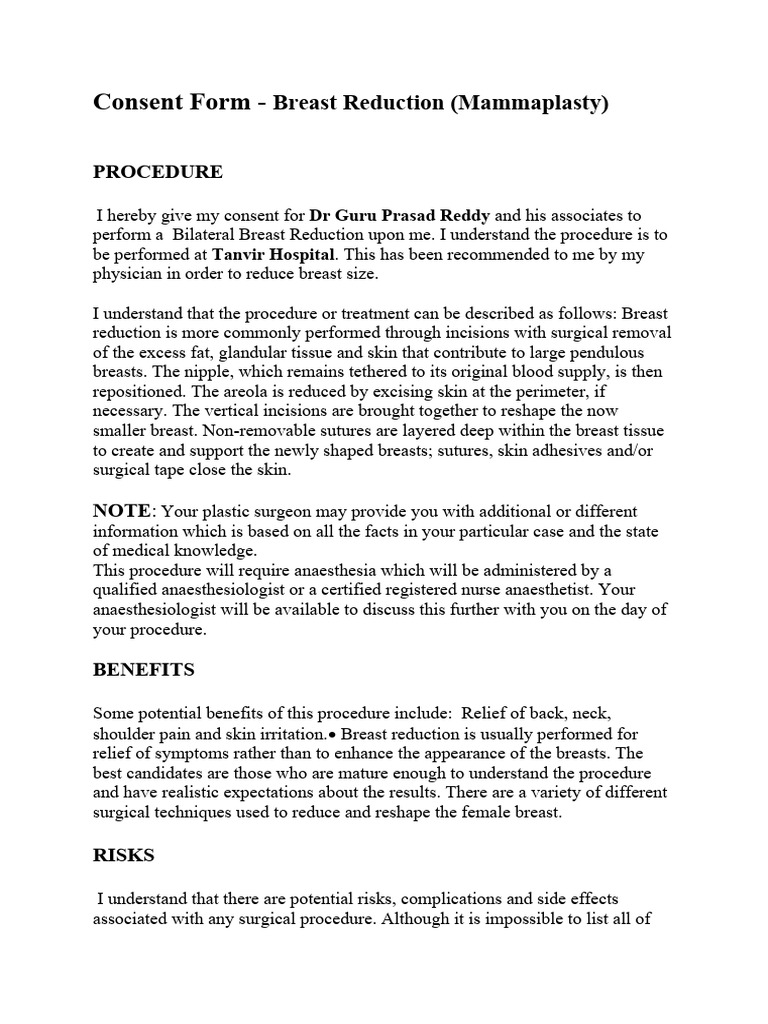 Consent Form - Breast Reduction (Mammaplasty)

PROCEDURE

I hereby give my consent for Dr Guru Prasad Reddy and his associates to perform a Bilateral Breast Reduction upon me. I understand the procedure is to be performed at Tanvir Hospital. This has been recommended to me by my physician in order to reduce breast size.

I understand that the procedure or treatment can be described as follows: Breast reduction is more commonly performed through incisions with surgical removal of the excess fat, glandular tissue and skin that contribute to large pendulous breasts. The nipple, which remains tethered to its original blood supply, is then repositioned. The areola is reduced by excising skin at the perimeter, if necessary. The vertical incisions are brought together to reshape the now smaller breast. Non-removable sutures are layered deep within the breast tissue to create and support the newly shaped breasts; sutures, skin adhesives and/or surgical tape close the skin.

NOTE: Your plastic surgeon may provide you with additional or different information which is based on all the facts in your particular case and the state of medical knowledge.
This procedure will require anaesthesia which will be administered by a qualified anaesthesiologist or a certified registered nurse anaesthetist. Your anaesthesiologist will be available to discuss this further with you on the day of your procedure.

BENEFITS

Some potential benefits of this procedure include: Relief of back, neck, shoulder pain and skin irritation.• Breast reduction is usually performed for relief of symptoms rather than to enhance the appearance of the breasts. The best candidates are those who are mature enough to understand the procedure and have realistic expectations about the results. There are a variety of different surgical techniques used to reduce and reshape the female breast.

RISKS

I understand that there are potential risks, complications and side effects associated with any surgical procedure. Although it is impossible to list all of